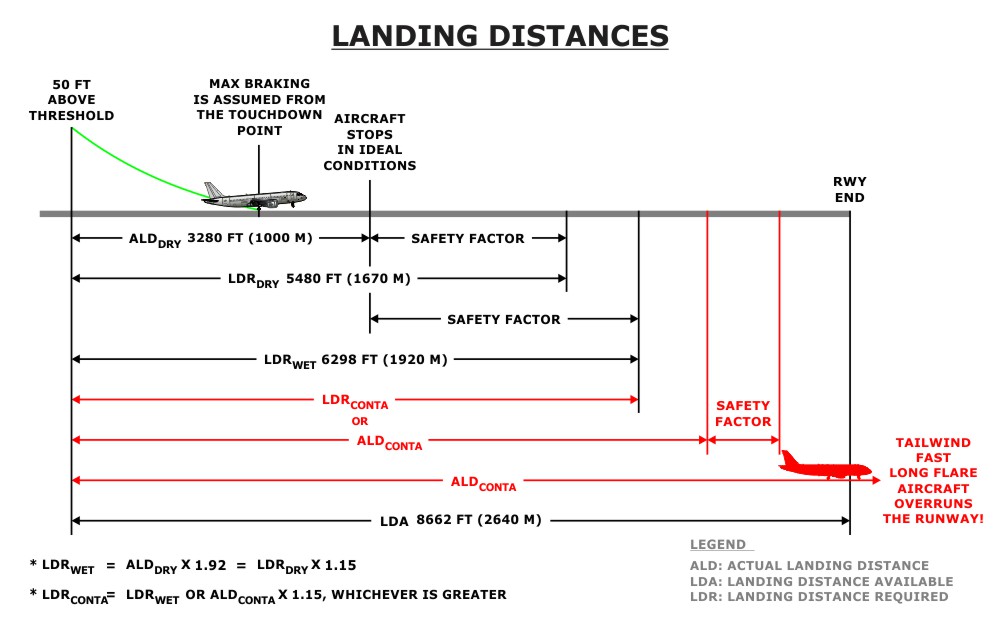 LANDING DISTANCES

50 FT ABOVE THRESHOLD

MAX BRAKING IS ASSUMED FROM THE TOUCHDOWN POINT

AIRCRAFT STOPS IN IDEAL CONDITIONS

RWY END

$ALD_{DRY}$ 3280 FT (1000 M)

SAFETY FACTOR

$LDR_{DRY}$ 5480 FT (1670 M)

SAFETY FACTOR

$LDR_{WET}$ 6298 FT (1920 M)

$LDR_{CONTA}$ OR $ALD_{CONTA}$

SAFETY FACTOR

$ALD_{CONTA}$

TAILWIND FAST LONG FLARE AIRCRAFT OVERRUNS THE RUNWAY!

LDA 8662 FT (2640 M)

* $LDR_{WET}$ = $ALD_{DRY}$ X 1.92 = $LDR_{DRY}$ X 1.15

* $LDR_{CONTA}$= $LDR_{WET}$ OR $ALD_{CONTA}$ X 1.15, WHICHEVER IS GREATER

LEGEND
ALD: ACTUAL LANDING DISTANCE
LDA: LANDING DISTANCE AVAILABLE
LDR: LANDING DISTANCE REQUIRED